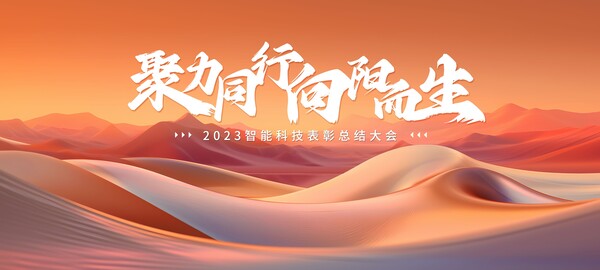 聚力同行 向阳而生

2023智能科技表彰总结大会